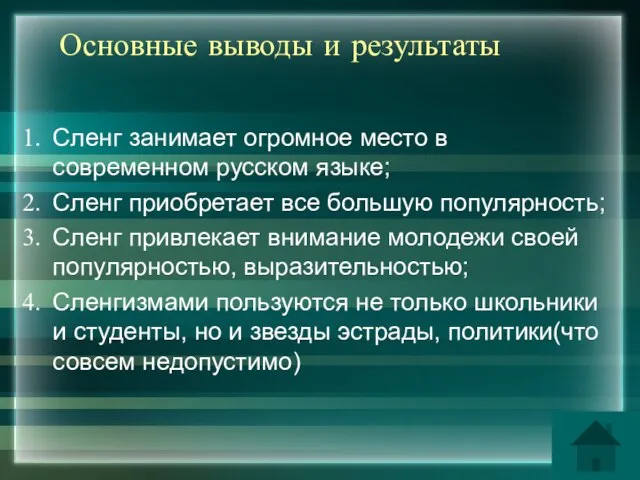 Основные выводы и результаты

1. Сленг занимает огромное место в современном русском языке;
2. Сленг приобретает все большую популярность;
3. Сленг привлекает внимание молодежи своей популярностью, выразительностью;
4. Сленгизмами пользуются не только школьники и студенты, но и звезды эстрады, политики(что совсем недопустимо)